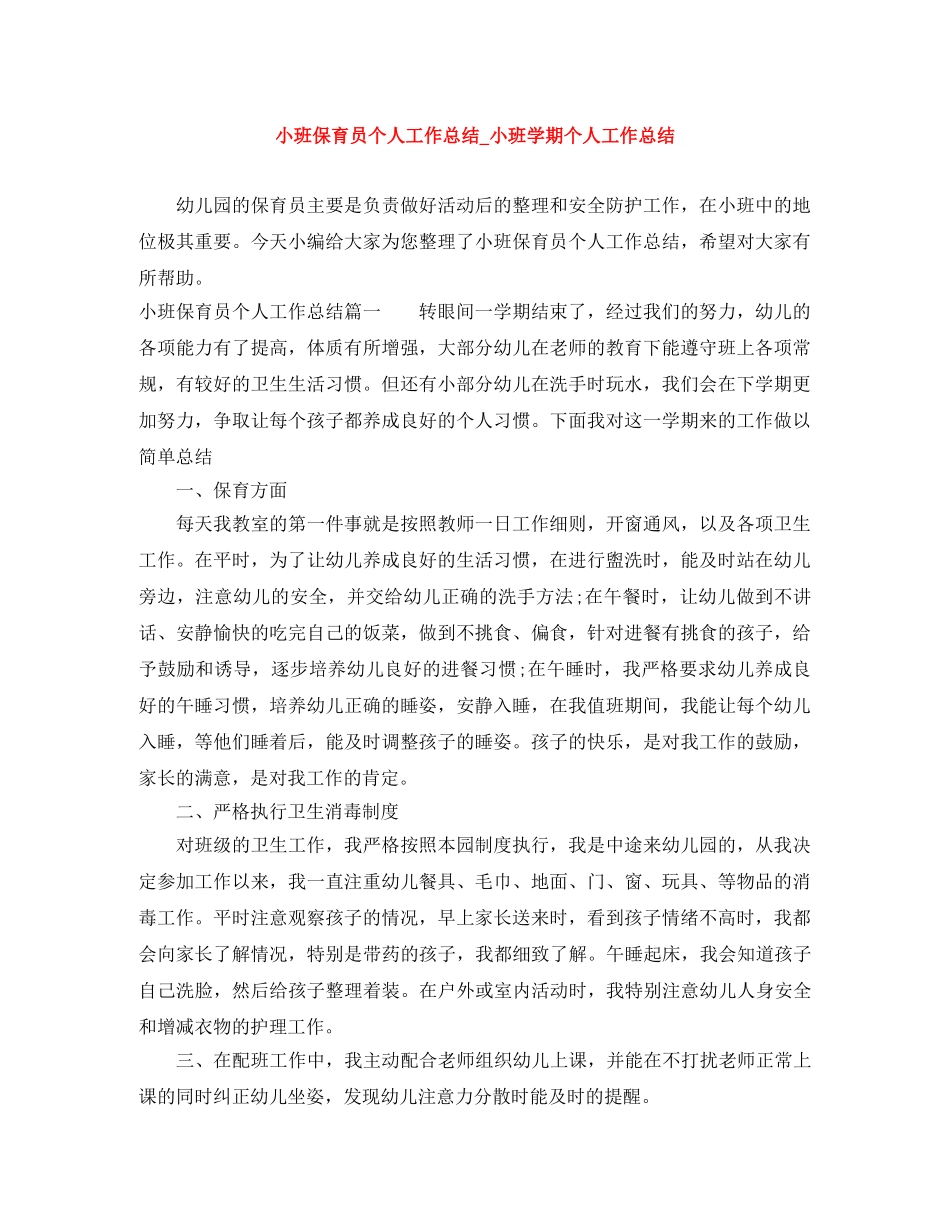 小班保育员个人工作总结_小班学期个人工作总结

幼儿园的保育员主要是负责做好活动后的整理和安全防护工作，在小班中的地位极其重要。今天小编给大家为您整理了小班保育员个人工作总结，希望对大家有所帮助。

小班保育员个人工作总结篇一　　转眼间一学期结束了，经过我们的努力，幼儿的各项能力有了提高，体质有所增强，大部分幼儿在老师的教育下能遵守班上各项常规，有较好的卫生生活习惯。但还有小部分幼儿在洗手时玩水，我们会在下学期更加努力，争取让每个孩子都养成良好的个人习惯。下面我对这一学期来的工作做以简单总结

一、保育方面

每天我教室的第一件事就是按照教师一日工作细则，开窗通风，以及各项卫生工作。在平时，为了让幼儿养成良好的生活习惯，在进行盥洗时，能及时站在幼儿旁边，注意幼儿的安全，并交给幼儿正确的洗手方法;在午餐时，让幼儿做到不讲话、安静愉快的吃完自己的饭菜，做到不挑食、偏食，针对进餐有挑食的孩子，给予鼓励和诱导，逐步培养幼儿良好的进餐习惯;在午睡时，我严格要求幼儿养成良好的午睡习惯，培养幼儿正确的睡姿，安静入睡，在我值班期间，我能让每个幼儿入睡，等他们睡着后，能及时调整孩子的睡姿。孩子的快乐，是对我工作的鼓励，家长的满意，是对我工作的肯定。

二、严格执行卫生消毒制度

对班级的卫生工作，我严格按照本园制度执行，我是中途来幼儿园的，从我决定参加工作以来，我一直注重幼儿餐具、毛巾、地面、门、窗、玩具、等物品的消毒工作。平时注意观察孩子的情况，早上家长送来时，看到孩子情绪不高时，我都会向家长了解情况，特别是带药的孩子，我都细致了解。午睡起床，我会知道孩子自己洗脸，然后给孩子整理着装。在户外或室内活动时，我特别注意幼儿人身安全和增减衣物的护理工作。

三、在配班工作中，我主动配合老师组织幼儿上课，并能在不打扰老师正常上课的同时纠正幼儿坐姿，发现幼儿注意力分散时能及时的提醒。